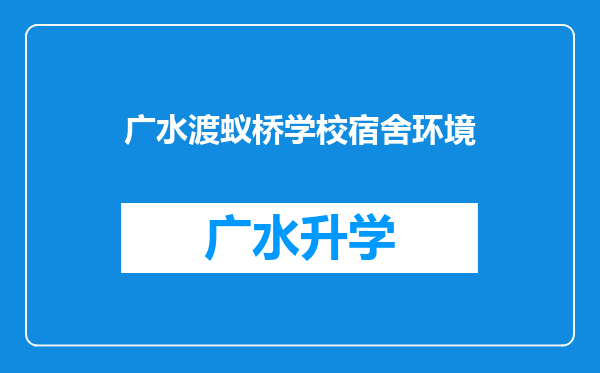 广水渡蚁桥学校宿舍环境

广水升学